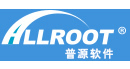 ALLROOT®
普源软件